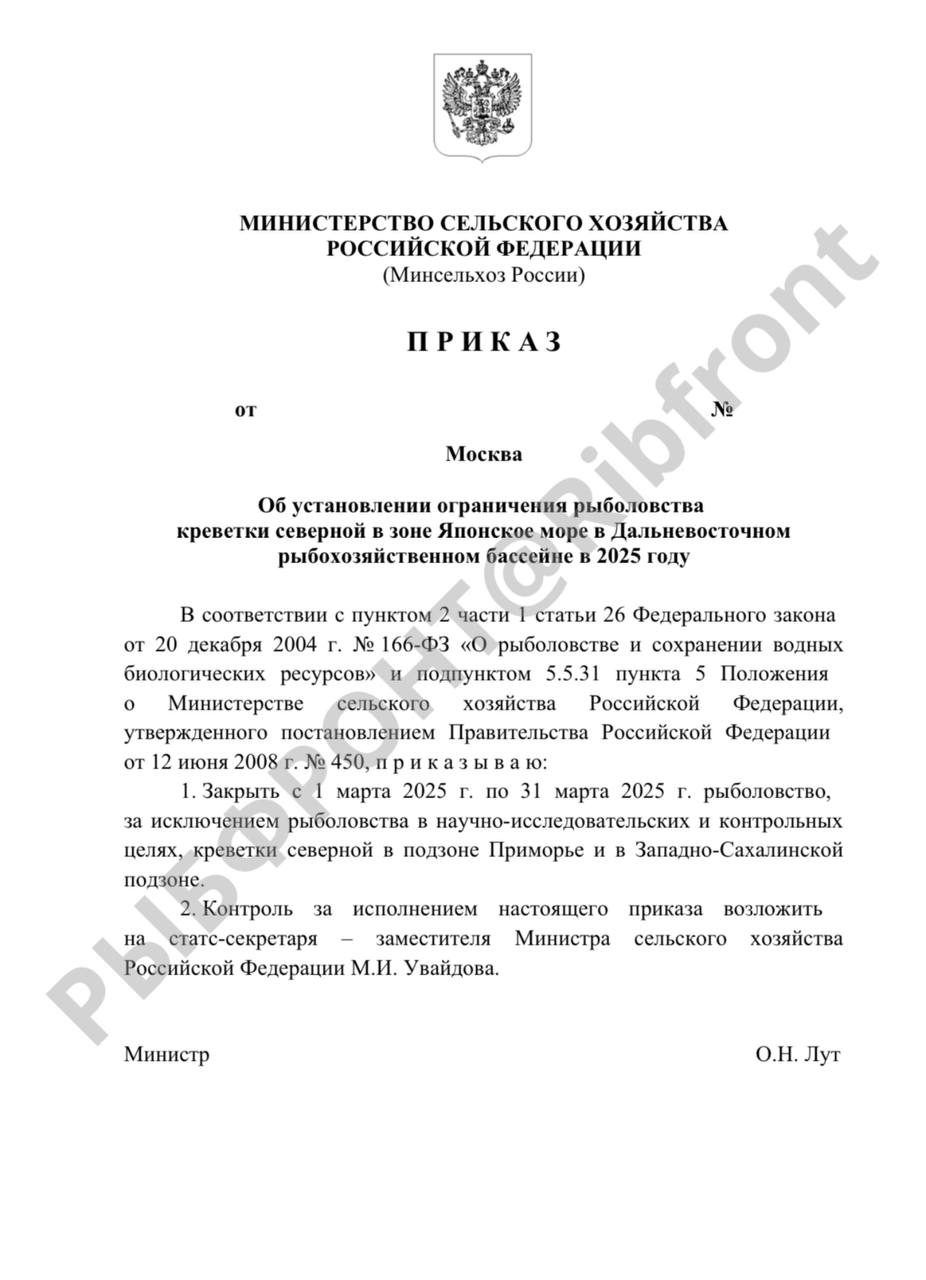 МИНИСТЕРСТВО СЕЛЬСКОГО ХОЗЯЙСТВА
РОССИЙСКОЙ ФЕДЕРАЦИИ
(Минсельхоз России)

П Р И К А З

от №

Москва

Об установлении ограничения рыболовства креветки северной в зоне Японское море в Дальневосточном рыбохозяйственном бассейне в 2025 году

В соответствии с пунктом 2 части 1 статьи 26 Федерального закона от 20 декабря 2004 г. № 166-ФЗ «О рыболовстве и сохранении водных биологических ресурсов» и подпунктом 5.5.31 пункта 5 Положения о Министерстве сельского хозяйства Российской Федерации, утвержденного постановлением Правительства Российской Федерации от 12 июня 2008 г. № 450, п р и к а з ы в а ю:

1. Закрыть с 1 марта 2025 г. по 31 марта 2025 г. рыболовство, за исключением рыболовства в научно-исследовательских и контрольных целях, креветки северной в подзоне Приморье и в Западно-Сахалинской подзоне.

2. Контроль за исполнением настоящего приказа возложить на статс-секретаря – заместителя Министра сельского хозяйства Российской Федерации М.И. Увайдова.

Министр О.Н. Лут

РЫБФРОНТ@ribfront